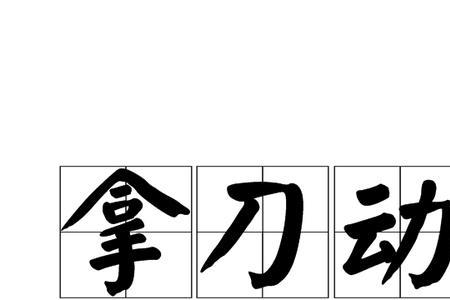 拿刀动